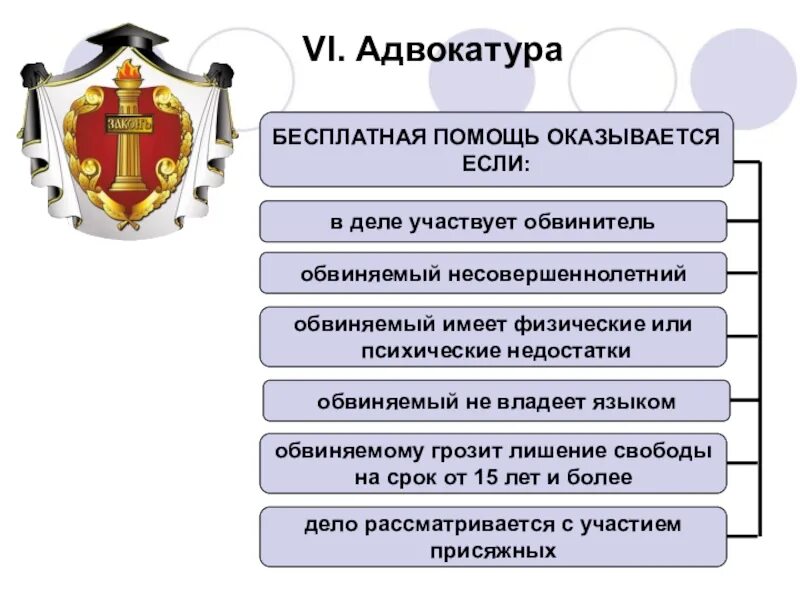 ЗАКОНЪ

VI. Адвокатура

БЕСПЛАТНАЯ ПОМОЩЬ ОКАЗЫВАЕТСЯ ЕСЛИ:

в деле участвует обвинитель

обвиняемый несовершеннолетний

обвиняемый имеет физические или психические недостатки

обвиняемый не владеет языком

обвиняемому грозит лишение свободы на срок от 15 лет и более

дело рассматривается с участием присяжных